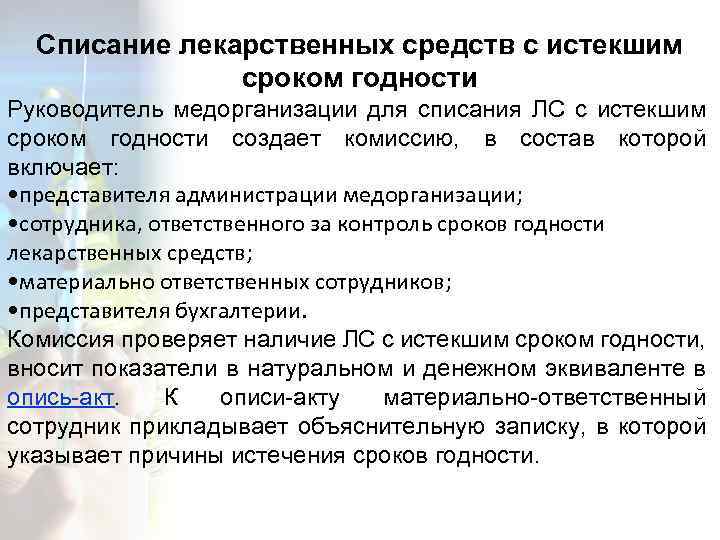 Списание лекарственных средств с истекшим сроком годности

Руководитель медорганизации для списания ЛС с истекшим сроком годности создает комиссию, в состав которой включает:

•представителя администрации медорганизации;
•сотрудника, ответственного за контроль сроков годности лекарственных средств;
•материально ответственных сотрудников;
•представителя бухгалтерии.

Комиссия проверяет наличие ЛС с истекшим сроком годности, вносит показатели в натуральном и денежном эквиваленте в опись-акт. К описи-акту материально-ответственный сотрудник прикладывает объяснительную записку, в которой указывает причины истечения сроков годности.